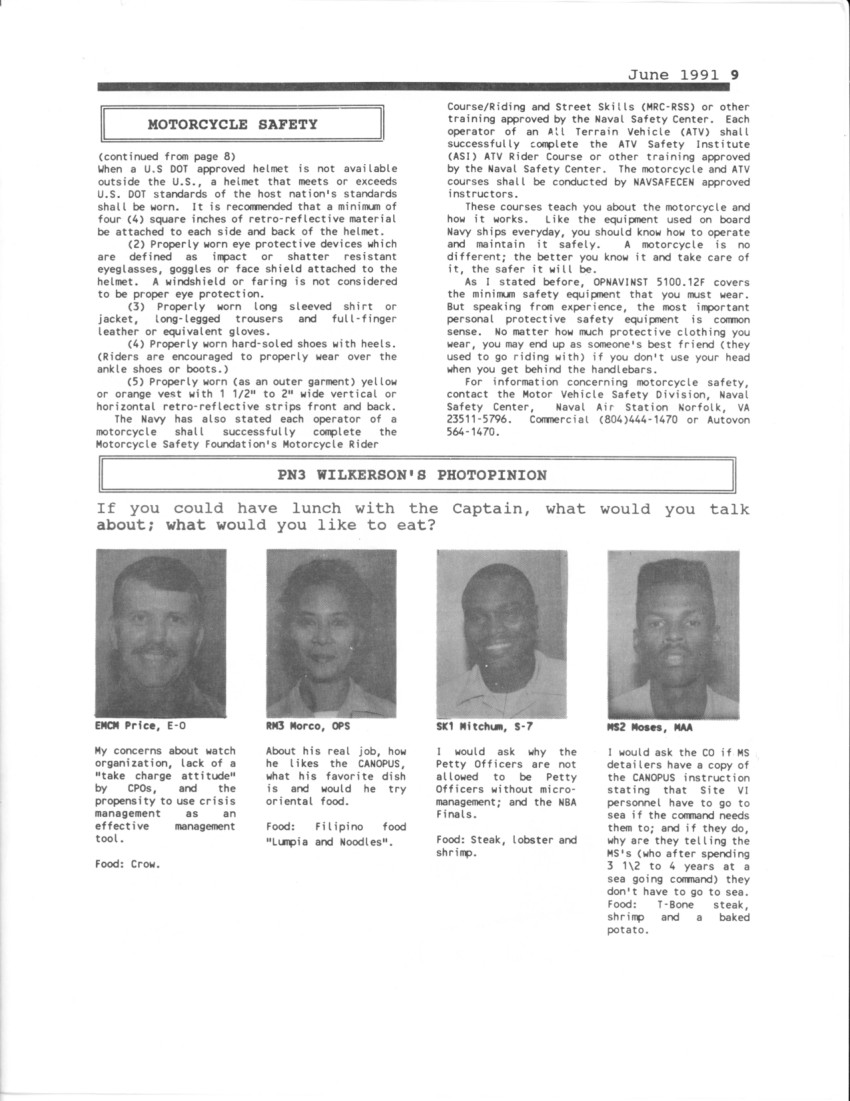 June 1991 9

MOTORCYCLE SAFETY

(continued from page 8)
When a U.S DOT approved helmet is not available outside the U.S., a helmet that meets or exceeds U.S. DOT standards of the host nation's standards shall be worn. It is recommended that a minimum of four (4) square inches of retro-reflective material be attached to each side and back of the helmet.

(2) Properly worn eye protective devices which are defined as impact or shatter resistant eyeglasses, goggles or face shield attached to the helmet. A windshield or faring is not considered to be proper eye protection.

(3) Properly worn long sleeved shirt or jacket, long-legged trousers and full-finger leather or equivalent gloves.

(4) Properly worn hard-soled shoes with heels. (Riders are encouraged to properly wear over the ankle shoes or boots.)

(5) Properly worn (as an outer garment) yellow or orange vest with 1 1/2" to 2" wide vertical or horizontal retro-reflective strips front and back.

The Navy has also stated each operator of a motorcycle shall successfully complete the Motorcycle Safety Foundation's Motorcycle Rider Course/Riding and Street Skills (MRC-RSS) or other training approved by the Naval Safety Center. Each operator of an All Terrain Vehicle (ATV) shall successfully complete the ATV Safety Institute (ASI) ATV Rider Course or other training approved by the Naval Safety Center. The motorcycle and ATV courses shall be conducted by NAVSAFECEN approved instructors.

These courses teach you about the motorcycle and how it works. Like the equipment used on board Navy ships everyday, you should know how to operate and maintain it safely. A motorcycle is no different; the better you know it and take care of it, the safer it will be.

As I stated before, OPNAVINST 5100.12F covers the minimum safety equipment that you must wear. But speaking from experience, the most important personal protective safety equipment is common sense. No matter how much protective clothing you wear, you may end up as someone's best friend (they used to go riding with) if you don't use your head when you get behind the handlebars.

For information concerning motorcycle safety, contact the Motor Vehicle Safety Division, Naval Safety Center, Naval Air Station Norfolk, VA 23511-5796. Commercial (804)444-1470 or Autovon 564-1470.

PN3 WILKERSON'S PHOTOPINION

If you could have lunch with the Captain, what would you talk about; what would you like to eat?

EMCM Price, E-O

My concerns about watch organization, lack of a "take charge attitude" by CPOs, and the propensity to use crisis management as an effective management tool.

Food: Crow.

RM3 Morco, OPS

About his real job, how he likes the CANOPUS, what his favorite dish is and would he try oriental food.

Food: Filipino food "Lumpia and Noodles".

SK1 Mitchum, S-7

I would ask why the Petty Officers are not allowed to be Petty Officers without micro-management; and the NBA Finals.

Food: Steak, lobster and shrimp.

MS2 Moses, MAA

I would ask the CO if MS detailers have a copy of the CANOPUS instruction stating that Site VI personnel have to go to sea if the command needs them to; and if they do, why are they telling the MS's (who after spending 3 1\2 to 4 years at a sea going command) they don't have to go to sea.
Food: T-Bone steak, shrimp and a baked potato.